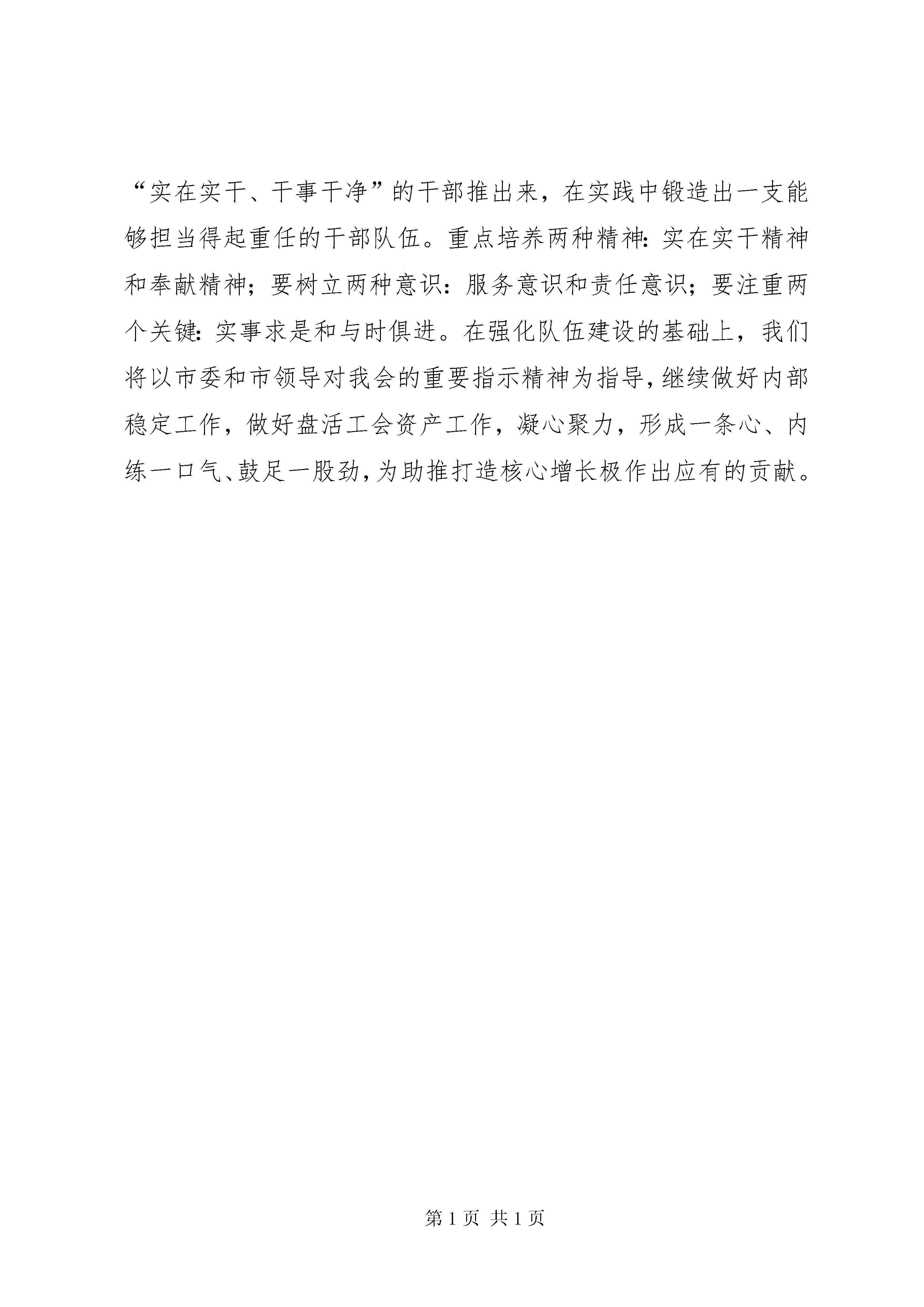 “实在实干、干事干净”的干部推出来，在实践中锻造出一支能够担当得起重任的干部队伍。重点培养两种精神：实在实干精神和奉献精神；要树立两种意识：服务意识和责任意识；要注重两个关键：实事求是和与时俱进。在强化队伍建设的基础上，我们将以市委和市领导对我会的重要指示精神为指导，继续做好内部稳定工作，做好盘活工会资产工作，凝心聚力，形成一条心、内练一口气、鼓足一股劲，为助推打造核心增长极作出应有的贡献。

第 1 页 共 1 页